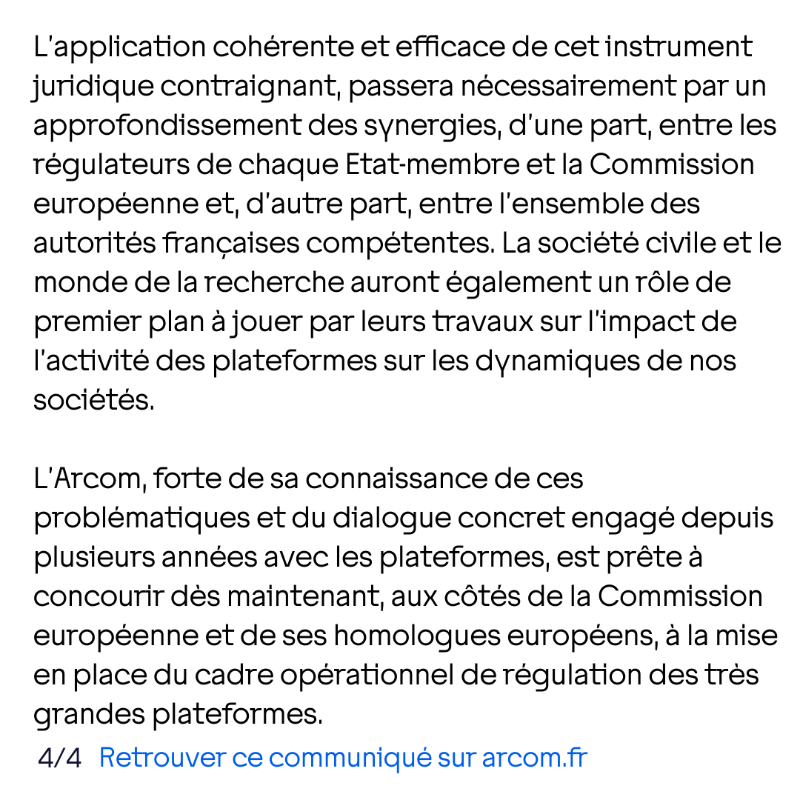 L'application cohérente et efficace de cet instrument juridique contraignant, passera nécessairement par un approfondissement des synergies, d'une part, entre les régulateurs de chaque Etat-membre et la Commission européenne et, d'autre part, entre l'ensemble des autorités françaises compétentes. La société civile et le monde de la recherche auront également un rôle de premier plan à jouer par leurs travaux sur l'impact de l'activité des plateformes sur les dynamiques de nos sociétés.

L'Arcom, forte de sa connaissance de ces problématiques et du dialogue concret engagé depuis plusieurs années avec les plateformes, est prête à concourir dès maintenant, aux côtés de la Commission européenne et de ses homologues européens, à la mise en place du cadre opérationnel de régulation des très grandes plateformes.

4/4 Retrouver ce communiqué sur arcom.fr